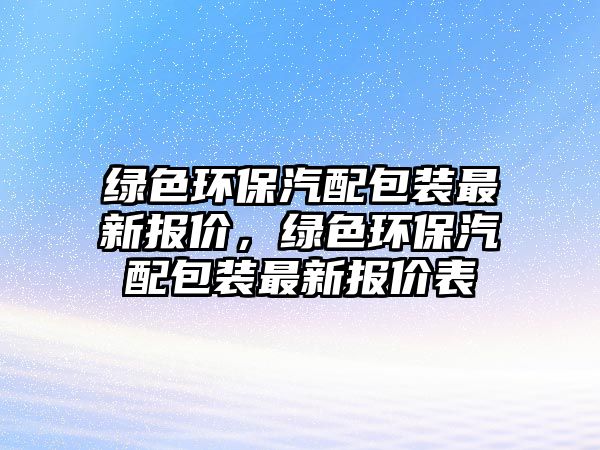 绿色环保汽配包装最新报价，绿色环保汽配包装最新报价表